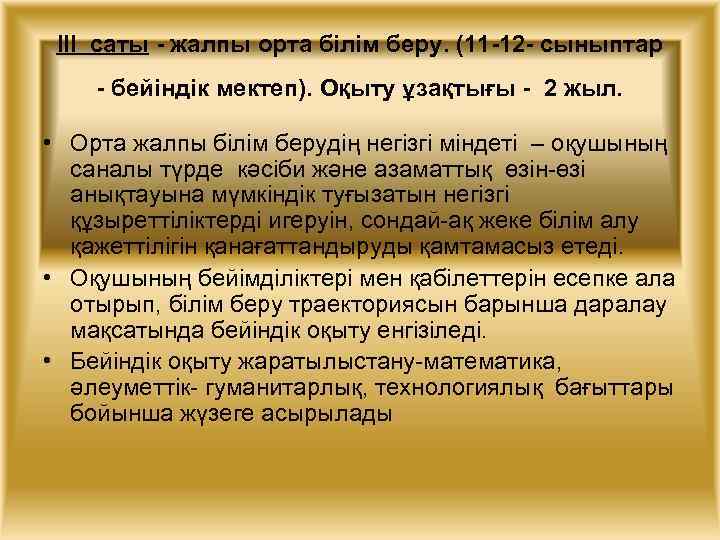 III саты - жалпы орта білім беру. (11-12- сыныптар - бейіндік мектеп). Оқыту ұзақтығы - 2 жыл.

• Орта жалпы білім берудің негізгі міндеті – оқушының саналы түрде кәсіби және азаматтық өзін-өзі анықтауына мүмкіндік туғызатын негізгі құзыреттіліктерді игеруін, сондай-ақ жеке білім алу қажеттілігін қанағаттандыруды қамтамасыз етеді.
• Оқушының бейімділіктері мен қабілеттерін есепке ала отырып, білім беру траекториясын барынша даралау мақсатында бейіндік оқыту енгізіледі.
• Бейіндік оқыту жаратылыстану-математика, әлеуметтік- гуманитарлық, технологиялық бағыттары бойынша жүзеге асырылады